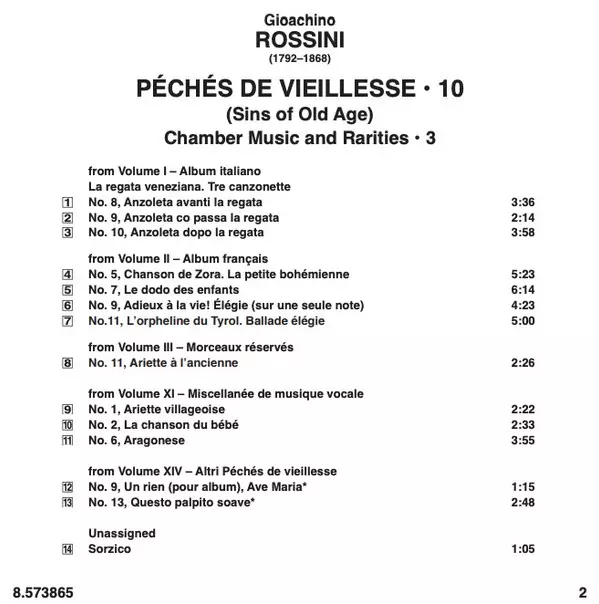 Gioachino
ROSSINI
(1792–1868)

PÉCHÉS DE VIEILLESSE • 10
(Sins of Old Age)
Chamber Music and Rarities • 3

from Volume I – Album italiano
La regata veneziana. Tre canzonette

1 No. 8, Anzoleta avanti la regata 3:36
2 No. 9, Anzoleta co passa la regata 2:14
3 No. 10, Anzoleta dopo la regata 3:58

from Volume II – Album français

4 No. 5, Chanson de Zora. La petite bohémienne 5:23
5 No. 7, Le dodo des enfants 6:14
6 No. 9, Adieux à la vie! Élégie (sur une seule note) 4:23
7 No.11, L'orpheline du Tyrol. Ballade élégie 5:00

from Volume III – Morceaux réservés

8 No. 11, Ariette à l'ancienne 2:26

from Volume XI – Miscellanée de musique vocale

9 No. 1, Ariette villageoise 2:22
10 No. 2, La chanson du bébé 2:33
11 No. 6, Aragonese 3:55

from Volume XIV – Altri Péchés de vieillesse

12 No. 9, Un rien (pour album), Ave Maria* 1:15
13 No. 13, Questo palpito soave* 2:48

Unassigned

14 Sorzico 1:05

8.573865 2